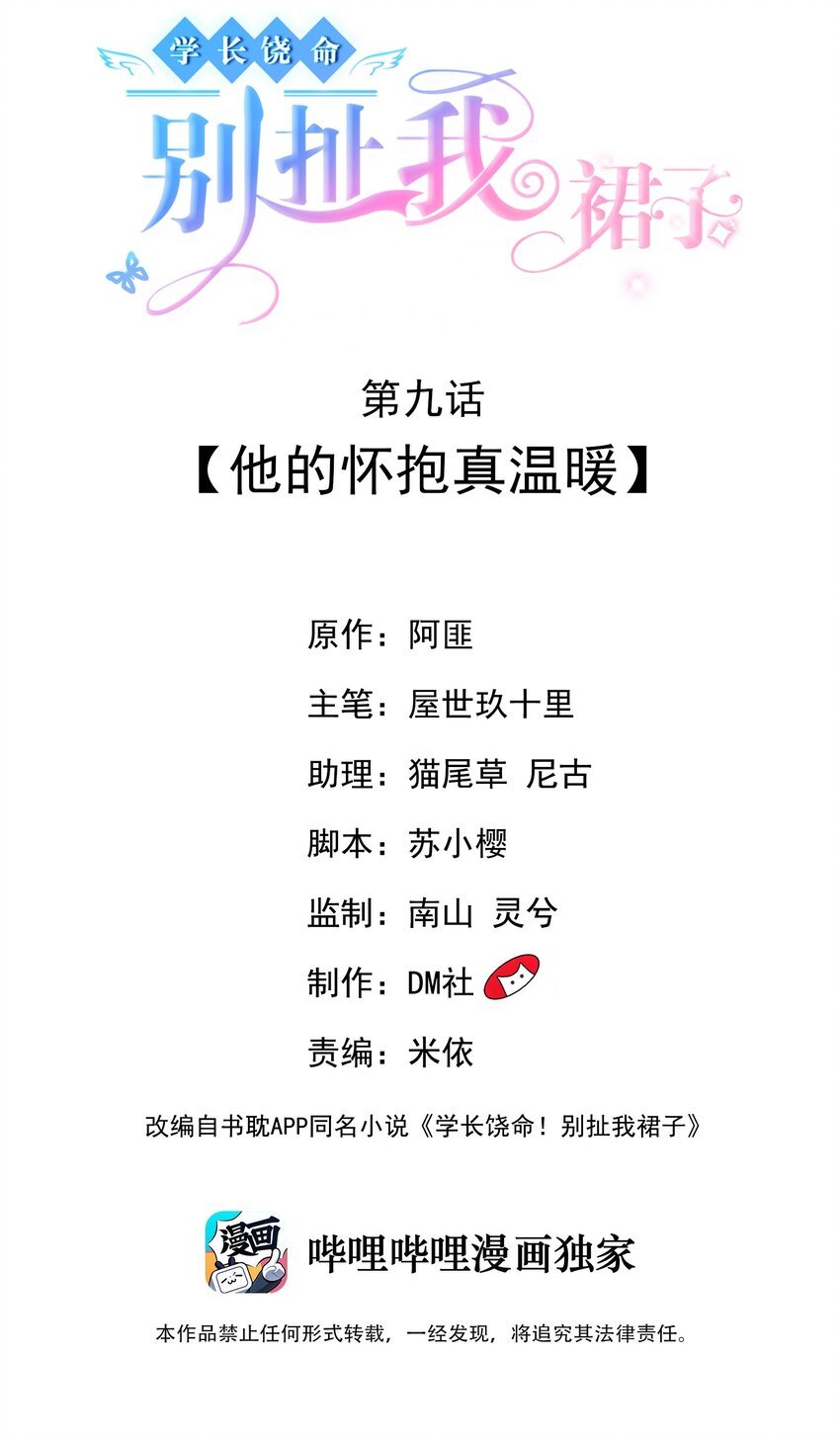 学长饶命

别扯我裙子

第九话

【他的怀抱真温暖】

原作：阿匪

主笔：屋世玖十里

助理：猫尾草 尼古

脚本：苏小樱

监制：南山 灵兮

制作：DM社

责编：米依

改编自书耽APP同名小说《学长饶命！别扯我裙子》

漫画

哔哩哔哩漫画独家

本作品禁止任何形式转载，一经发现，将追究其法律责任。